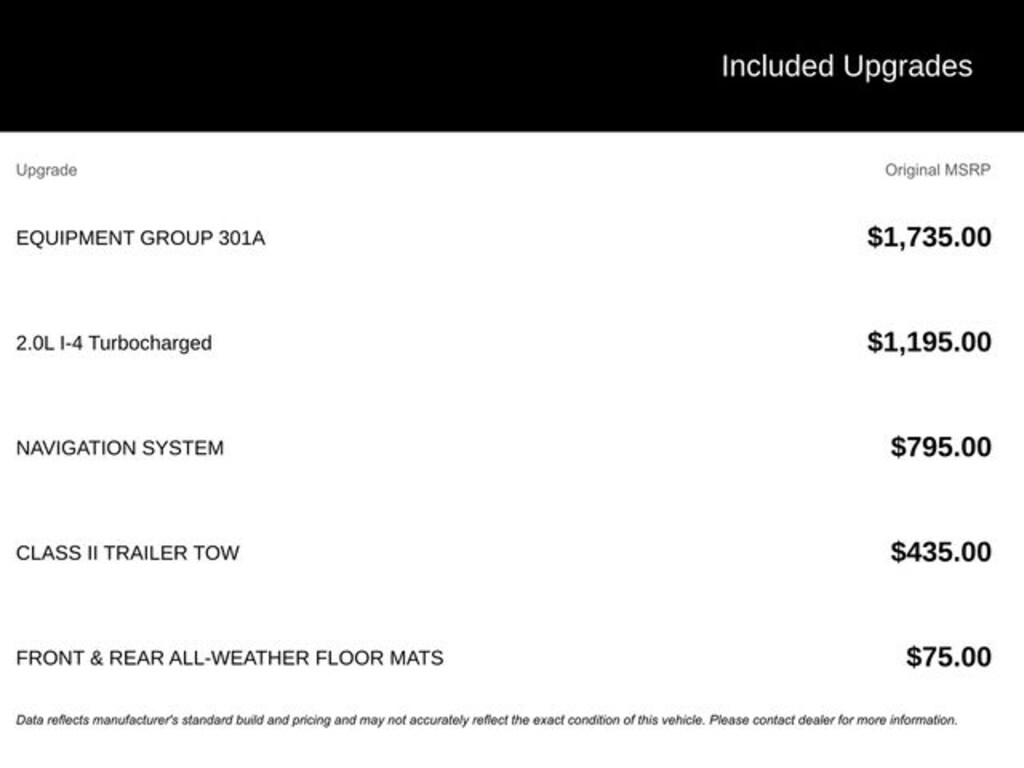 Included Upgrades

| Upgrade | Original MSRP |
|---|---|
| EQUIPMENT GROUP 301A | \$1,735.00 |
| 2.0L I-4 Turbocharged | \$1,195.00 |
| NAVIGATION SYSTEM | \$795.00 |
| CLASS II TRAILER TOW | \$435.00 |
| FRONT & REAR ALL-WEATHER FLOOR MATS | \$75.00 |

Data reflects manufacturer's standard build and pricing and may not accurately reflect the exact condition of this vehicle. Please contact dealer for more information.